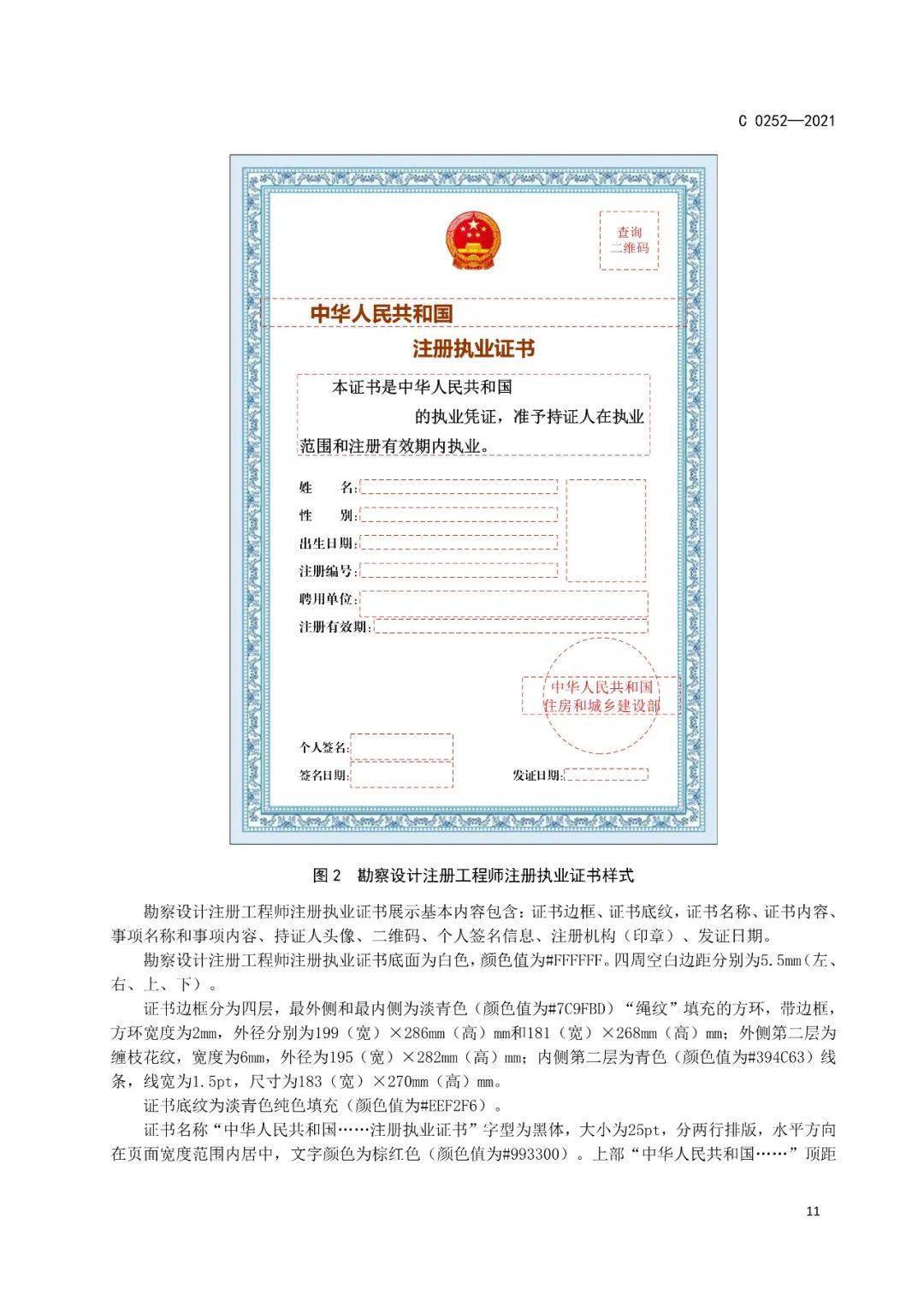 C 0252—2021

查询
二维码

中华人民共和国

注册执业证书

本证书是中华人民共和国

的执业凭证，准予持证人在执业范围和注册有效期内执业。

姓 名:

性 别:

出生日期:

注册编号:

聘用单位:

注册有效期:

中华人民共和国
住房和城乡建设部

个人签名:

签名日期:

发证日期:

图2 勘察设计注册工程师注册执业证书样式

勘察设计注册工程师注册执业证书展示基本内容包含：证书边框、证书底纹，证书名称、证书内容、事项名称和事项内容、持证人头像、二维码、个人签名信息、注册机构（印章）、发证日期。

勘察设计注册工程师注册执业证书底面为白色，颜色值为#FFFFFF。四周空白边距分别为5.5mm（左、右、上、下）。

证书边框分为四层，最外侧和最内侧为淡青色（颜色值为#7C9FBD）“绳纹”填充的方环，带边框，方环宽度为2mm，外径分别为199（宽）×286mm（高）mm和181（宽）×268mm（高）mm；外侧第二层为缠枝花纹，宽度为6mm，外径为195（宽）×282mm（高）mm；内侧第二层为青色（颜色值为#394C63）线条，线宽为1.5pt，尺寸为183（宽）×270mm（高）mm。

证书底纹为淡青色纯色填充（颜色值为#EEF2F6）。

证书名称“中华人民共和国……注册执业证书”字型为黑体，大小为25pt，分两行排版，水平方向在页面宽度范围内居中，文字颜色为棕红色（颜色值为#993300）。上部“中华人民共和国……”顶距

11